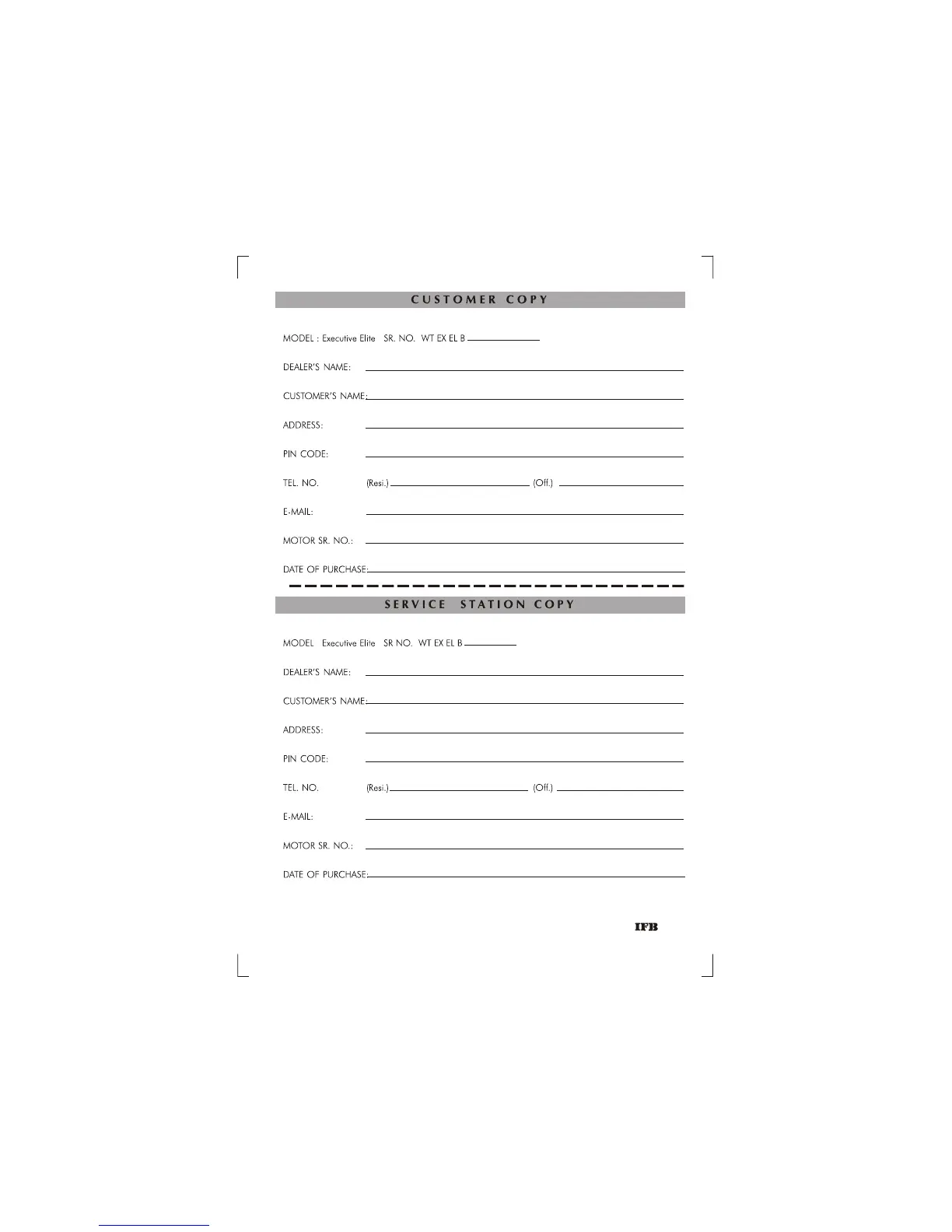 CUSTOMER COPY

MODEL : Executive Elite SR. NO. WT EX EL B

DEALER'S NAME:

CUSTOMER'S NAME:

ADDRESS:

PIN CODE:

TEL. NO. (Resi.) (Off.)

E-MAIL:

MOTOR SR. NO.:

DATE OF PURCHASE:

SERVICE STATION COPY

MODEL Executive Elite SR NO. WT EX EL B

DEALER'S NAME:

CUSTOMER'S NAME:

ADDRESS:

PIN CODE:

TEL. NO. (Resi.) (Off.)

E-MAIL:

MOTOR SR. NO.:

DATE OF PURCHASE:

IFB